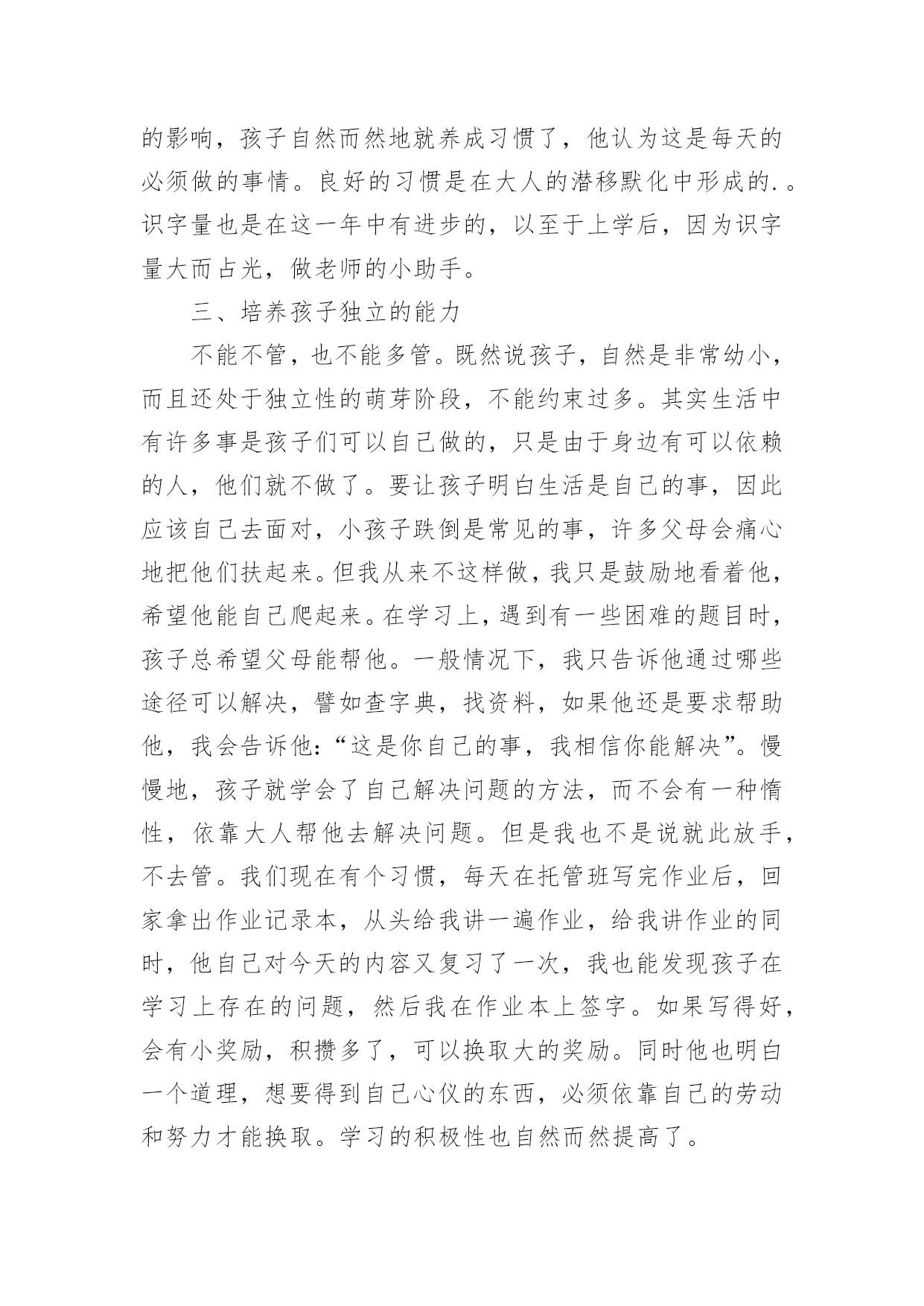 的影响，孩子自然而然地就养成习惯了，他认为这是每天的必须做的事情。良好的习惯是在大人的潜移默化中形成的.。识字量也是在这一年中有进步的，以至于上学后，因为识字量大而占光，做老师的小助手。

三、培养孩子独立的能力

不能不管，也不能多管。既然说孩子，自然是非常幼小，而且还处于独立性的萌芽阶段，不能约束过多。其实生活中有许多事是孩子们可以自己做的，只是由于身边有可以依赖的人，他们就不做了。要让孩子明白生活是自己的事，因此应该自己去面对，小孩子跌倒是常见的事，许多父母会痛心地把他们扶起来。但我从来不这样做，我只是鼓励地看着他，希望他能自己爬起来。在学习上，遇到有一些困难的题目时，孩子总希望父母能帮他。一般情况下，我只告诉他通过哪些途径可以解决，譬如查字典，找资料，如果他还是要求帮助他，我会告诉他：“这是你自己的事，我相信你能解决”。慢慢地，孩子就学会了自己解决问题的方法，而不会有一种惰性，依靠大人帮他去解决问题。但是我也不是说就此放手，不去管。我们现在有个习惯，每天在托管班写完作业后，回家拿出作业记录本，从头给我讲一遍作业，给我讲作业的同时，他自己对今天的内容又复习了一次，我也能发现孩子在学习上存在的问题，然后我在作业本上签字。如果写得好，会有小奖励，积攒多了，可以换取大的奖励。同时他也明白一个道理，想要得到自己心仪的东西，必须依靠自己的劳动和努力才能换取。学习的积极性也自然而然提高了。